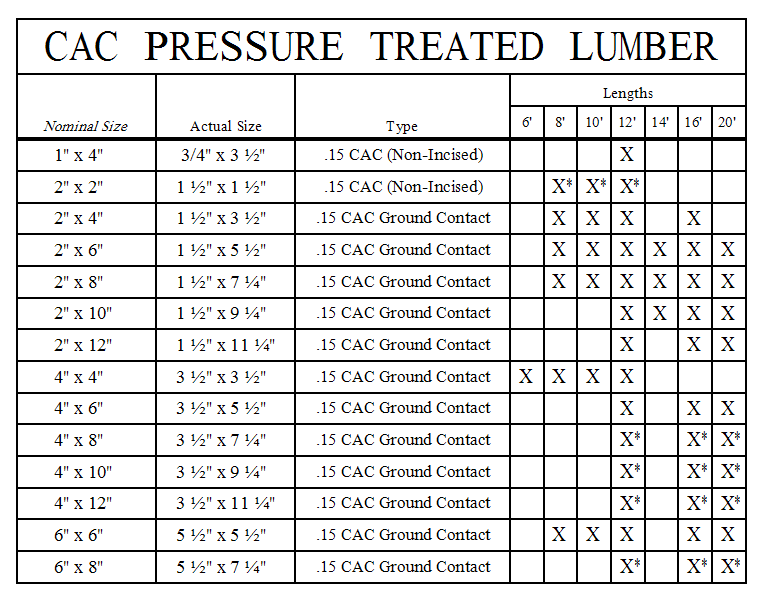 CAC PRESSURE TREATED LUMBER

| Nominal Size | Actual Size | Type | Lengths 6' | 8' | 10' | 12' | 14' | 16' | 20' |
|---|---|---|---|---|---|---|---|---|---|
| 1" x 4" | 3/4" x 3 ½" | .15 CAC (Non-Incised) | | | | X | | | |
| 2" x 2" | 1 ½" x 1 ½" | .15 CAC (Non-Incised) | | X* | X* | X* | | | |
| 2" x 4" | 1 ½" x 3 ½" | .15 CAC Ground Contact | | X | X | X | | X | |
| 2" x 6" | 1 ½" x 5 ½" | .15 CAC Ground Contact | | X | X | X | X | X | X |
| 2" x 8" | 1 ½" x 7 ¼" | .15 CAC Ground Contact | | X | X | X | X | X | X |
| 2" x 10" | 1 ½" x 9 ¼" | .15 CAC Ground Contact | | | | X | X | X | X |
| 2" x 12" | 1 ½" x 11 ¼" | .15 CAC Ground Contact | | | | X | | X | X |
| 4" x 4" | 3 ½" x 3 ½" | .15 CAC Ground Contact | X | X | X | X | | | |
| 4" x 6" | 3 ½" x 5 ½" | .15 CAC Ground Contact | | | | X | | X | X |
| 4" x 8" | 3 ½" x 7 ¼" | .15 CAC Ground Contact | | | | X* | | X* | X* |
| 4" x 10" | 3 ½" x 9 ¼" | .15 CAC Ground Contact | | | | X* | | X* | X* |
| 4" x 12" | 3 ½" x 11 ¼" | .15 CAC Ground Contact | | | | X* | | X* | X* |
| 6" x 6" | 5 ½" x 5 ½" | .15 CAC Ground Contact | | X | X | X | | X | X |
| 6" x 8" | 5 ½" x 7 ¼" | .15 CAC Ground Contact | | | | X* | | X* | X* |